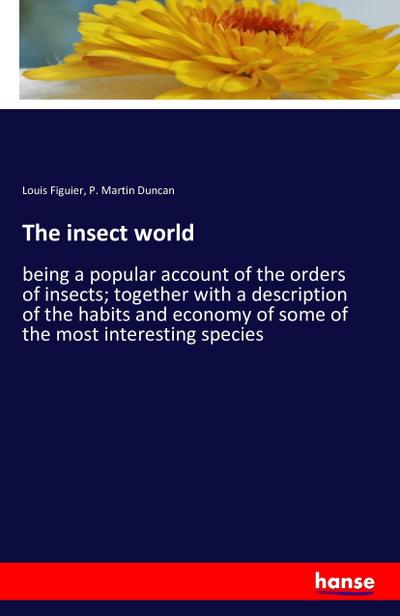 Louis Figuier, P. Martin Duncan

The insect world

being a popular account of the orders of insects; together with a description of the habits and economy of some of the most interesting species

hanse